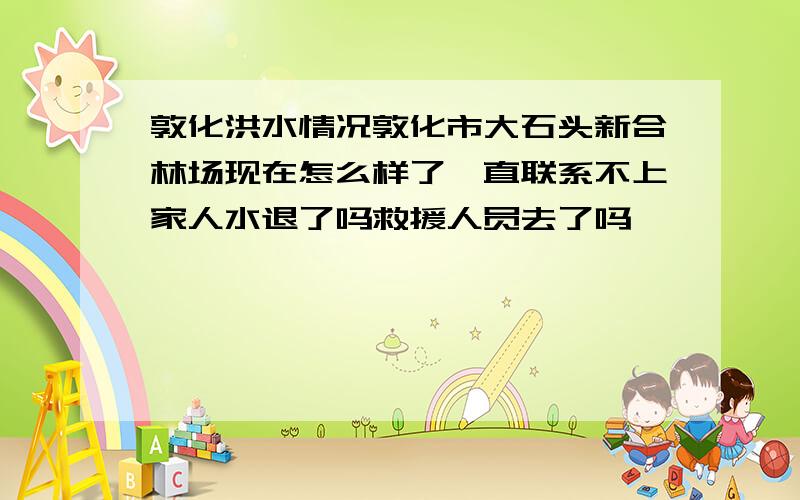 敦化洪水情况敦化市大石头新合林场现在怎么样了一直联系不上家人水退了吗救援人员去了吗

A
B C